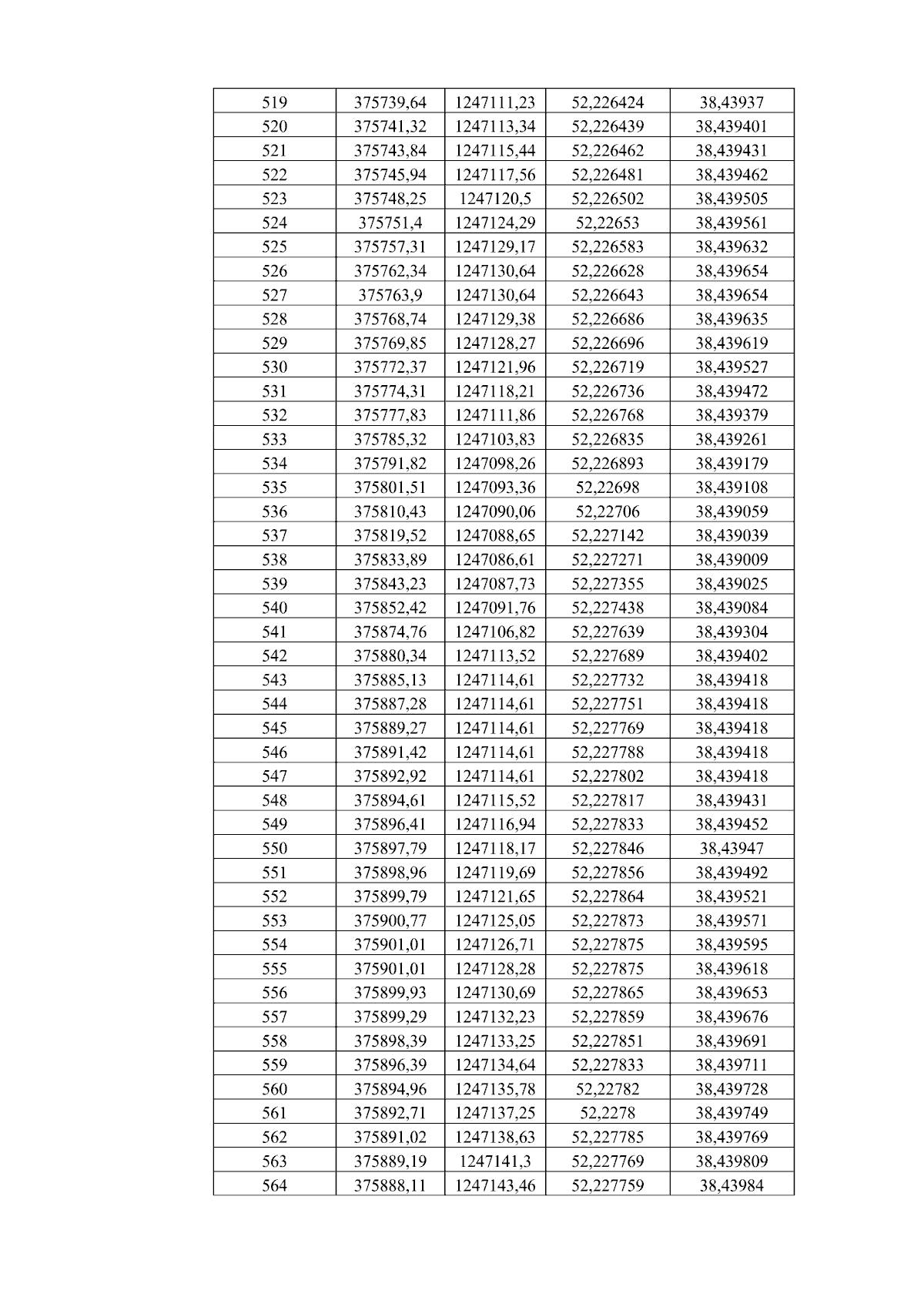 | 519 | 375739,64 | 1247111,23 | 52,226424 | 38,43937 |
|---|---|---|---|---|
| 520 | 375741,32 | 1247113,34 | 52,226439 | 38,439401 |
| 521 | 375743,84 | 1247115,44 | 52,226462 | 38,439431 |
| 522 | 375745,94 | 1247117,56 | 52,226481 | 38,439462 |
| 523 | 375748,25 | 1247120,5 | 52,226502 | 38,439505 |
| 524 | 375751,4 | 1247124,29 | 52,22653 | 38,439561 |
| 525 | 375757,31 | 1247129,17 | 52,226583 | 38,439632 |
| 526 | 375762,34 | 1247130,64 | 52,226628 | 38,439654 |
| 527 | 375763,9 | 1247130,64 | 52,226643 | 38,439654 |
| 528 | 375768,74 | 1247129,38 | 52,226686 | 38,439635 |
| 529 | 375769,85 | 1247128,27 | 52,226696 | 38,439619 |
| 530 | 375772,37 | 1247121,96 | 52,226719 | 38,439527 |
| 531 | 375774,31 | 1247118,21 | 52,226736 | 38,439472 |
| 532 | 375777,83 | 1247111,86 | 52,226768 | 38,439379 |
| 533 | 375785,32 | 1247103,83 | 52,226835 | 38,439261 |
| 534 | 375791,82 | 1247098,26 | 52,226893 | 38,439179 |
| 535 | 375801,51 | 1247093,36 | 52,22698 | 38,439108 |
| 536 | 375810,43 | 1247090,06 | 52,22706 | 38,439059 |
| 537 | 375819,52 | 1247088,65 | 52,227142 | 38,439039 |
| 538 | 375833,89 | 1247086,61 | 52,227271 | 38,439009 |
| 539 | 375843,23 | 1247087,73 | 52,227355 | 38,439025 |
| 540 | 375852,42 | 1247091,76 | 52,227438 | 38,439084 |
| 541 | 375874,76 | 1247106,82 | 52,227639 | 38,439304 |
| 542 | 375880,34 | 1247113,52 | 52,227689 | 38,439402 |
| 543 | 375885,13 | 1247114,61 | 52,227732 | 38,439418 |
| 544 | 375887,28 | 1247114,61 | 52,227751 | 38,439418 |
| 545 | 375889,27 | 1247114,61 | 52,227769 | 38,439418 |
| 546 | 375891,42 | 1247114,61 | 52,227788 | 38,439418 |
| 547 | 375892,92 | 1247114,61 | 52,227802 | 38,439418 |
| 548 | 375894,61 | 1247115,52 | 52,227817 | 38,439431 |
| 549 | 375896,41 | 1247116,94 | 52,227833 | 38,439452 |
| 550 | 375897,79 | 1247118,17 | 52,227846 | 38,43947 |
| 551 | 375898,96 | 1247119,69 | 52,227856 | 38,439492 |
| 552 | 375899,79 | 1247121,65 | 52,227864 | 38,439521 |
| 553 | 375900,77 | 1247125,05 | 52,227873 | 38,439571 |
| 554 | 375901,01 | 1247126,71 | 52,227875 | 38,439595 |
| 555 | 375901,01 | 1247128,28 | 52,227875 | 38,439618 |
| 556 | 375899,93 | 1247130,69 | 52,227865 | 38,439653 |
| 557 | 375899,29 | 1247132,23 | 52,227859 | 38,439676 |
| 558 | 375898,39 | 1247133,25 | 52,227851 | 38,439691 |
| 559 | 375896,39 | 1247134,64 | 52,227833 | 38,439711 |
| 560 | 375894,96 | 1247135,78 | 52,22782 | 38,439728 |
| 561 | 375892,71 | 1247137,25 | 52,2278 | 38,439749 |
| 562 | 375891,02 | 1247138,63 | 52,227785 | 38,439769 |
| 563 | 375889,19 | 1247141,3 | 52,227769 | 38,439809 |
| 564 | 375888,11 | 1247143,46 | 52,227759 | 38,43984 |